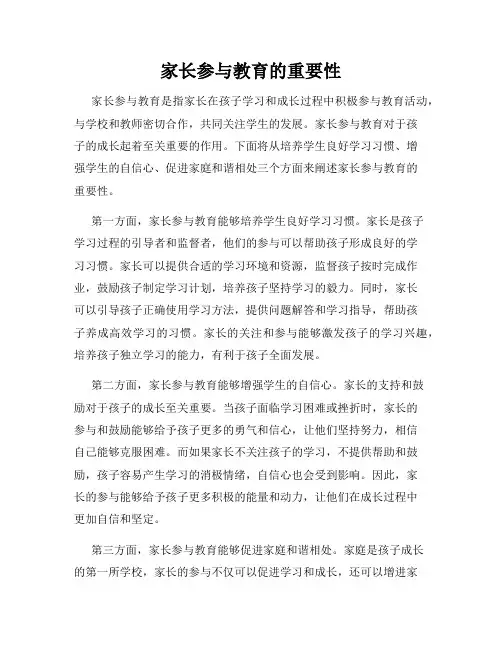 家长参与教育的重要性

家长参与教育是指家长在孩子学习和成长过程中积极参与教育活动，与学校和教师密切合作，共同关注学生的发展。家长参与教育对于孩子的成长起着至关重要的作用。下面将从培养学生良好学习习惯、增强学生的自信心、促进家庭和谐相处三个方面来阐述家长参与教育的重要性。

第一方面，家长参与教育能够培养学生良好学习习惯。家长是孩子学习过程的引导者和监督者，他们的参与可以帮助孩子形成良好的学习习惯。家长可以提供合适的学习环境和资源，监督孩子按时完成作业，鼓励孩子制定学习计划，培养孩子坚持学习的毅力。同时，家长可以引导孩子正确使用学习方法，提供问题解答和学习指导，帮助孩子养成高效学习的习惯。家长的关注和参与能够激发孩子的学习兴趣，培养孩子独立学习的能力，有利于孩子全面发展。

第二方面，家长参与教育能够增强学生的自信心。家长的支持和鼓励对于孩子的成长至关重要。当孩子面临学习困难或挫折时，家长的参与和鼓励能够给予孩子更多的勇气和信心，让他们坚持努力，相信自己能够克服困难。而如果家长不关注孩子的学习，不提供帮助和鼓励，孩子容易产生学习的消极情绪，自信心也会受到影响。因此，家长的参与能够给予孩子更多积极的能量和动力，让他们在成长过程中更加自信和坚定。

第三方面，家长参与教育能够促进家庭和谐相处。家庭是孩子成长的第一所学校，家长的参与不仅可以促进学习和成长，还可以增进家